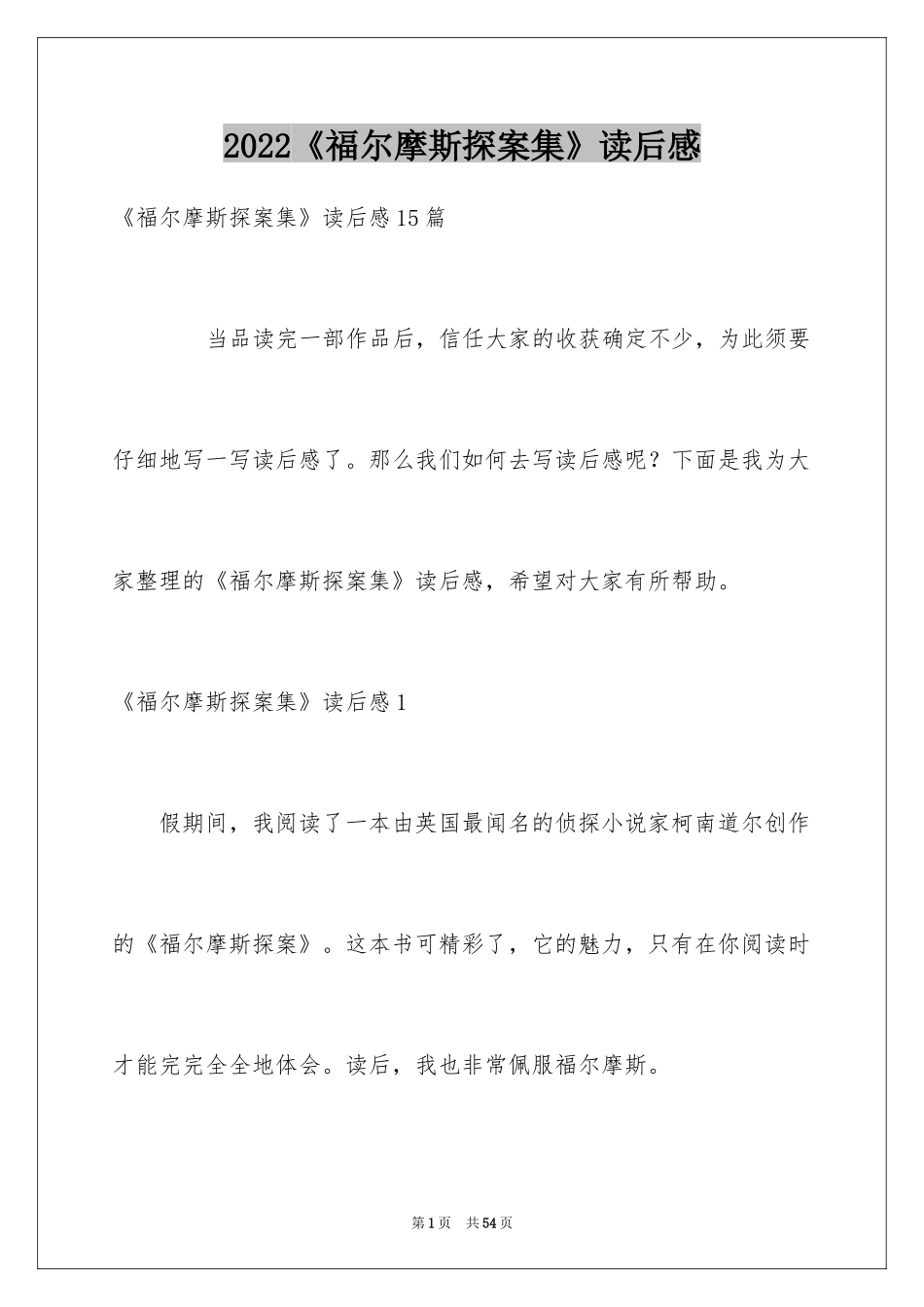 2022《福尔摩斯探案集》读后感

《福尔摩斯探案集》读后感15篇

当品读完一部作品后，信任大家的收获确定不少，为此须要仔细地写一写读后感了。那么我们如何去写读后感呢？下面是我为大家整理的《福尔摩斯探案集》读后感，希望对大家有所帮助。

《福尔摩斯探案集》读后感1

假期间，我阅读了一本由英国最闻名的侦探小说家柯南道尔创作的《福尔摩斯探案》。这本书可精彩了，它的魅力，只有在你阅读时才能完完全全地体会。读后，我也非常佩服福尔摩斯。

第1页　共54页